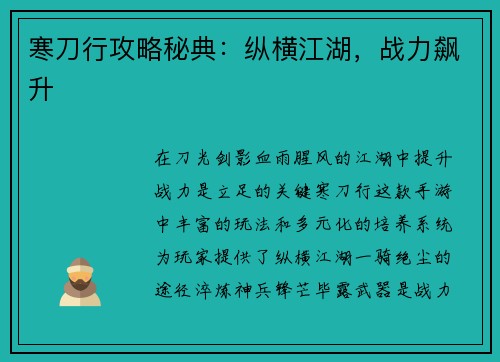 寒刀行攻略秘典：纵横江湖，战力飙升

在刀光剑影血雨腥风的江湖中提升战力是立足的关键寒刀行这款手游中丰富的玩法和多元化的培养系统为玩家提供了纵横江湖一骑绝尘的途径淬炼神兵锋芒毕露武器是战力